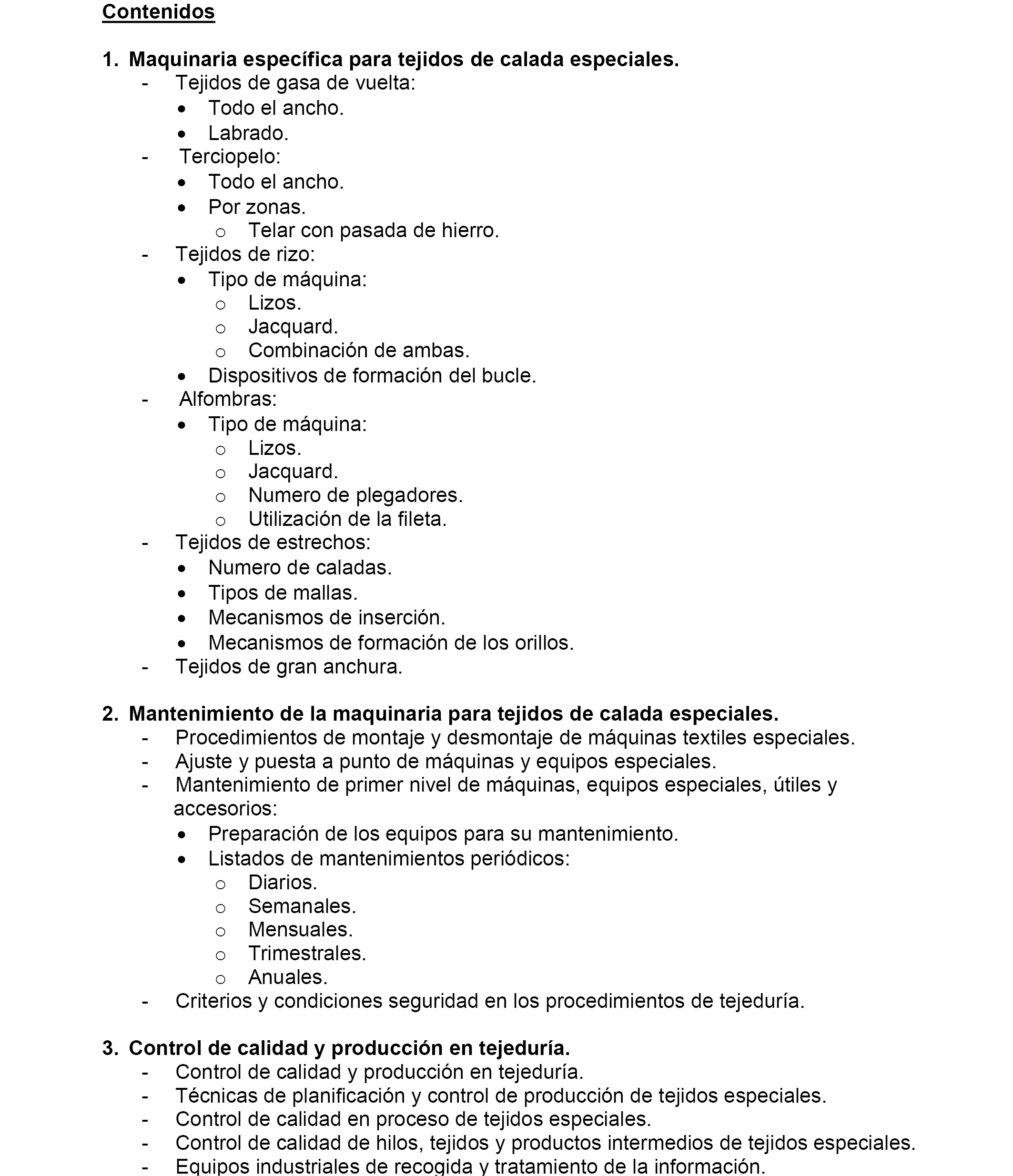 Contenidos

1. Maquinaria específica para tejidos de calada especiales.
- Tejidos de gasa de vuelta:
  • Todo el ancho.
  • Labrado.
- Terciopelo:
  • Todo el ancho.
  • Por zonas.
    o Telar con pasada de hierro.
- Tejidos de rizo:
  • Tipo de máquina:
    o Lizos.
    o Jacquard.
    o Combinación de ambas.
  • Dispositivos de formación del bucle.
- Alfombras:
  • Tipo de máquina:
    o Lizos.
    o Jacquard.
    o Numero de plegadores.
    o Utilización de la fileta.
- Tejidos de estrechos:
  • Numero de caladas.
  • Tipos de mallas.
  • Mecanismos de inserción.
  • Mecanismos de formación de los orillos.
- Tejidos de gran anchura.

2. Mantenimiento de la maquinaria para tejidos de calada especiales.
- Procedimientos de montaje y desmontaje de máquinas textiles especiales.
- Ajuste y puesta a punto de máquinas y equipos especiales.
- Mantenimiento de primer nivel de máquinas, equipos especiales, útiles y accesorios:
  • Preparación de los equipos para su mantenimiento.
  • Listados de mantenimientos periódicos:
    o Diarios.
    o Semanales.
    o Mensuales.
    o Trimestrales.
    o Anuales.
- Criterios y condiciones seguridad en los procedimientos de tejeduría.

3. Control de calidad y producción en tejeduría.
- Control de calidad y producción en tejeduría.
- Técnicas de planificación y control de producción de tejidos especiales.
- Control de calidad en proceso de tejidos especiales.
- Control de calidad de hilos, tejidos y productos intermedios de tejidos especiales.
- Equipos industriales de recogida y tratamiento de la información.